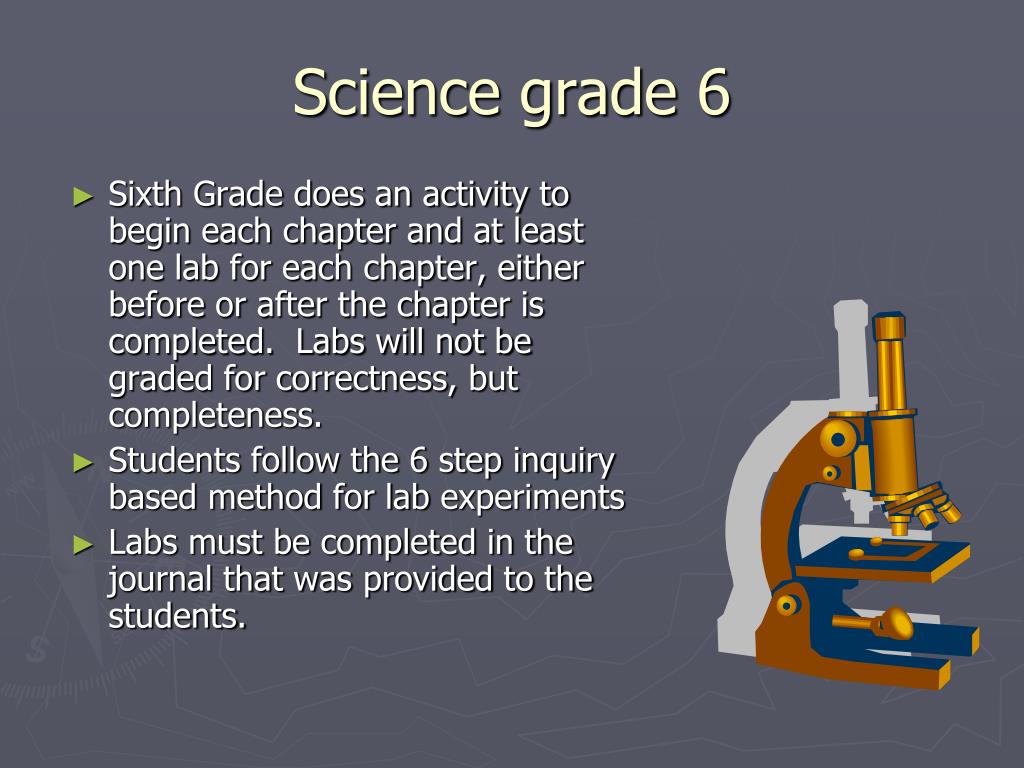 Science grade 6

► Sixth Grade does an activity to begin each chapter and at least one lab for each chapter, either before or after the chapter is completed.  Labs will not be graded for correctness, but completeness.
► Students follow the 6 step inquiry based method for lab experiments
► Labs must be completed in the journal that was provided to the students.